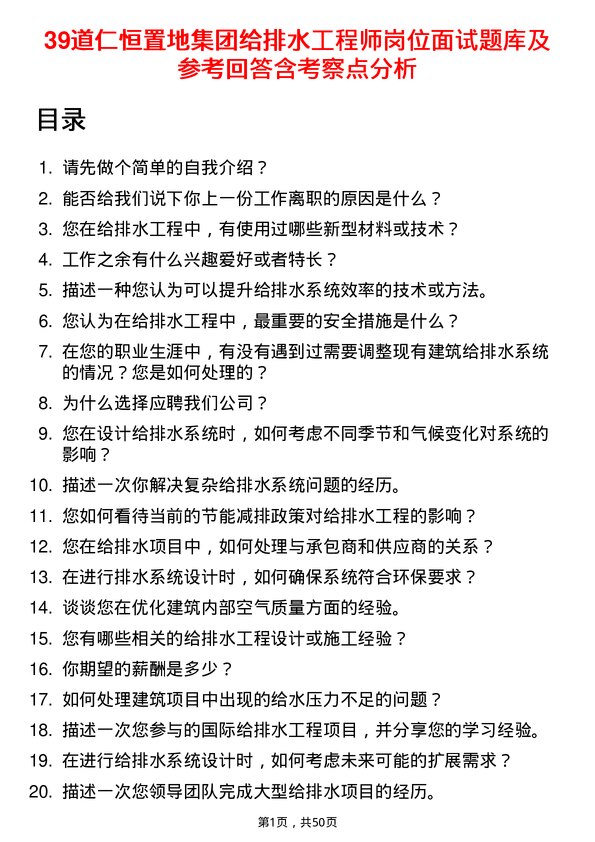 39道仁恒置地集团给排水工程师岗位面试题库及参考回答含考察点分析

目录

1. 请先做个简单的自我介绍？
2. 能否给我们说下你上一份工作离职的原因是什么？
3. 您在给排水工程中，有使用过哪些新型材料或技术？
4. 工作之余有什么兴趣爱好或者特长？
5. 描述一种您认为可以提升给排水系统效率的技术或方法。
6. 您认为在给排水工程中，最重要的安全措施是什么？
7. 在您的职业生涯中，有没有遇到过需要调整现有建筑给排水系统的情况？您是如何处理的？
8. 为什么选择应聘我们公司？
9. 您在设计给排水系统时，如何考虑不同季节和气候变化对系统的影响？
10. 描述一次你解决复杂给排水系统问题的经历。
11. 您如何看待当前的节能减排政策对给排水工程的影响？
12. 您在给排水项目中，如何处理与承包商和供应商的关系？
13. 在进行排水系统设计时，如何确保系统符合环保要求？
14. 谈谈您在优化建筑内部空气质量方面的经验。
15. 您有哪些相关的给排水工程设计或施工经验？
16. 你期望的薪酬是多少？
17. 如何处理建筑项目中出现的给水压力不足的问题？
18. 描述一次您参与的国际给排水工程项目，并分享您的学习经验。
19. 在进行给排水系统设计时，如何考虑未来可能的扩展需求？
20. 描述一次您领导团队完成大型给排水项目的经历。

第1页，共50页